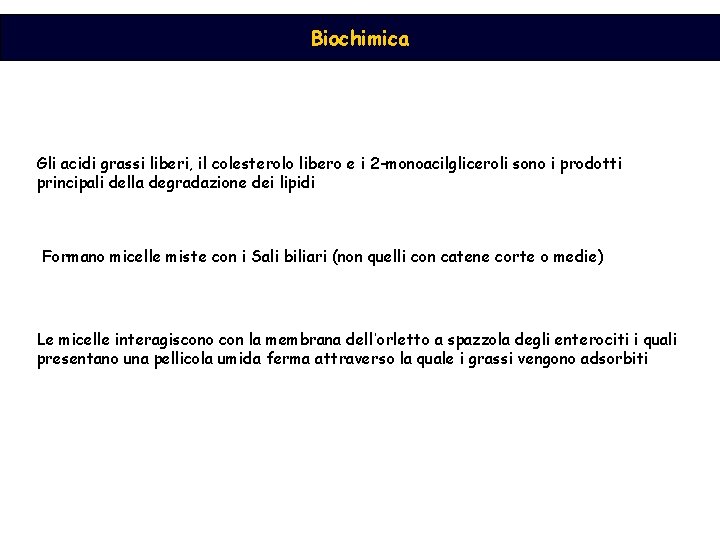 Biochimica

Gli acidi grassi liberi, il colesterolo libero e i 2-monoacilgliceroli sono i prodotti principali della degradazione dei lipidi

Formano micelle miste con i Sali biliari (non quelli con catene corte o medie)

Le micelle interagiscono con la membrana dell'orletto a spazzola degli enterociti i quali presentano una pellicola umida ferma attraverso la quale i grassi vengono adsorbiti